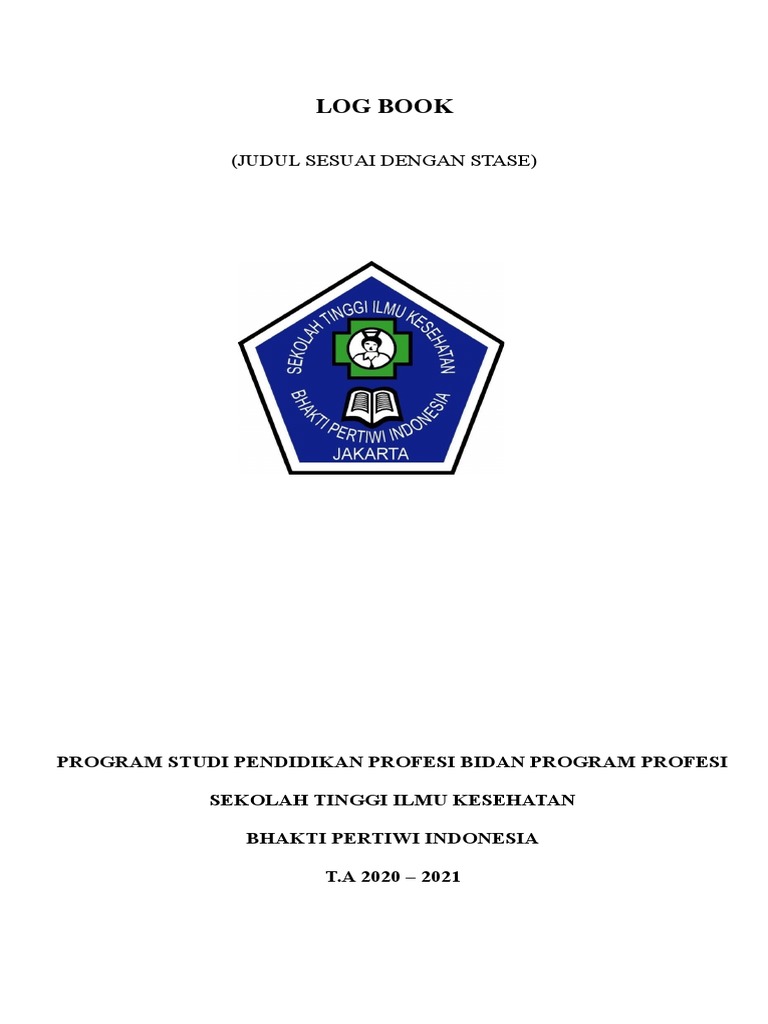 LOG BOOK

(JUDUL SESUAI DENGAN STASE)

SEKOLAH TINGGI ILMU KESEHATAN
BHAKTI PERTIWI INDONESIA
JAKARTA

PROGRAM STUDI PENDIDIKAN PROFESI BIDAN PROGRAM PROFESI

SEKOLAH TINGGI ILMU KESEHATAN

BHAKTI PERTIWI INDONESIA

T.A 2020 – 2021